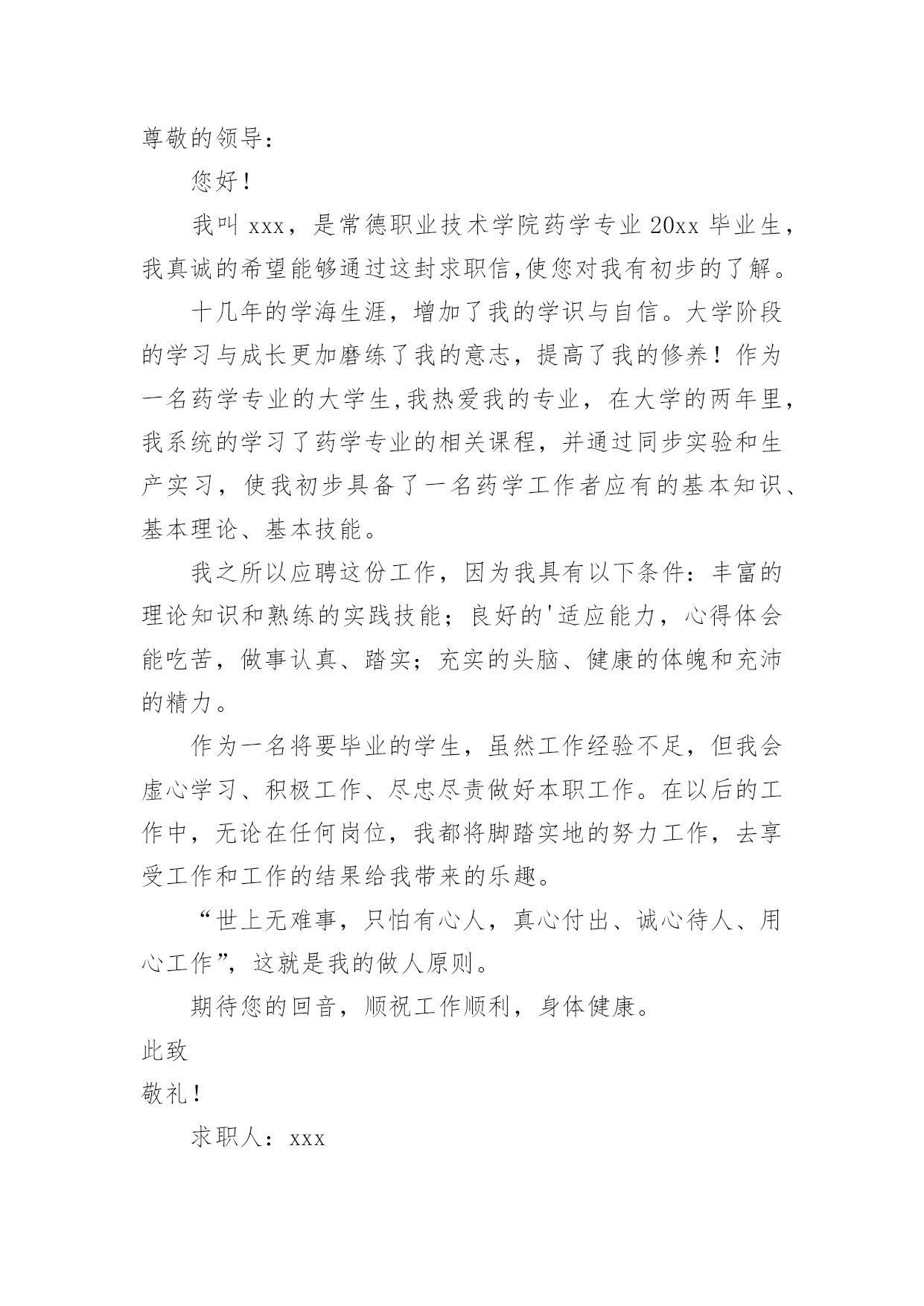 尊敬的领导：

您好！

我叫 xxx，是常德职业技术学院药学专业 20xx 毕业生，我真诚的希望能够通过这封求职信,使您对我有初步的了解。

十几年的学海生涯，增加了我的学识与自信。大学阶段的学习与成长更加磨练了我的意志，提高了我的修养！作为一名药学专业的大学生,我热爱我的专业，在大学的两年里，我系统的学习了药学专业的相关课程，并通过同步实验和生产实习，使我初步具备了一名药学工作者应有的基本知识、基本理论、基本技能。

我之所以应聘这份工作，因为我具有以下条件：丰富的理论知识和熟练的实践技能；良好的'适应能力，心得体会能吃苦，做事认真、踏实；充实的头脑、健康的体魄和充沛的精力。

作为一名将要毕业的学生，虽然工作经验不足，但我会虚心学习、积极工作、尽忠尽责做好本职工作。在以后的工作中，无论在任何岗位，我都将脚踏实地的努力工作，去享受工作和工作的结果给我带来的乐趣。

“世上无难事，只怕有心人，真心付出、诚心待人、用心工作”，这就是我的做人原则。

期待您的回音，顺祝工作顺利，身体健康。

此致

敬礼！

求职人：xxx